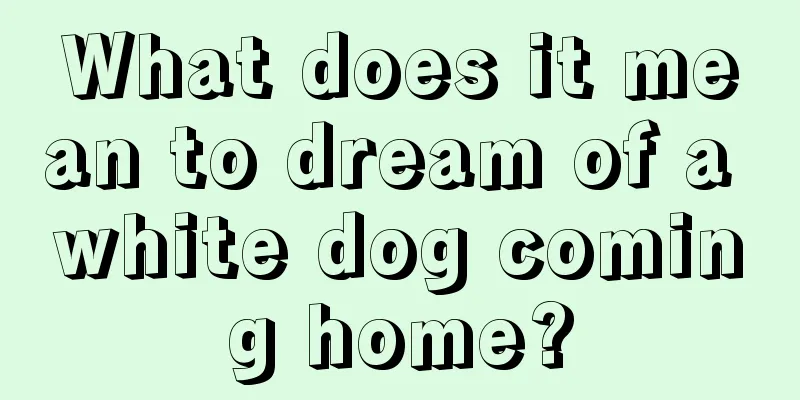 What does it mean to dream of a white dog coming home?